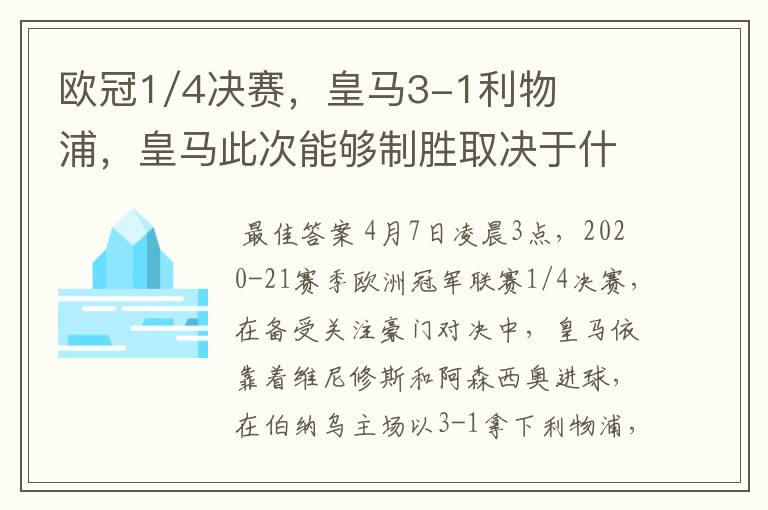 欧冠1/4决赛，皇马3-1利物浦，皇马此次能够制胜取决于什

最佳答案 4月7日凌晨3点，2020-21赛季欧洲冠军联赛1/4决赛，在备受关注豪门对决中，皇马依靠着维尼修斯和阿森西奥进球，在伯纳乌主场以3-1拿下利物浦，